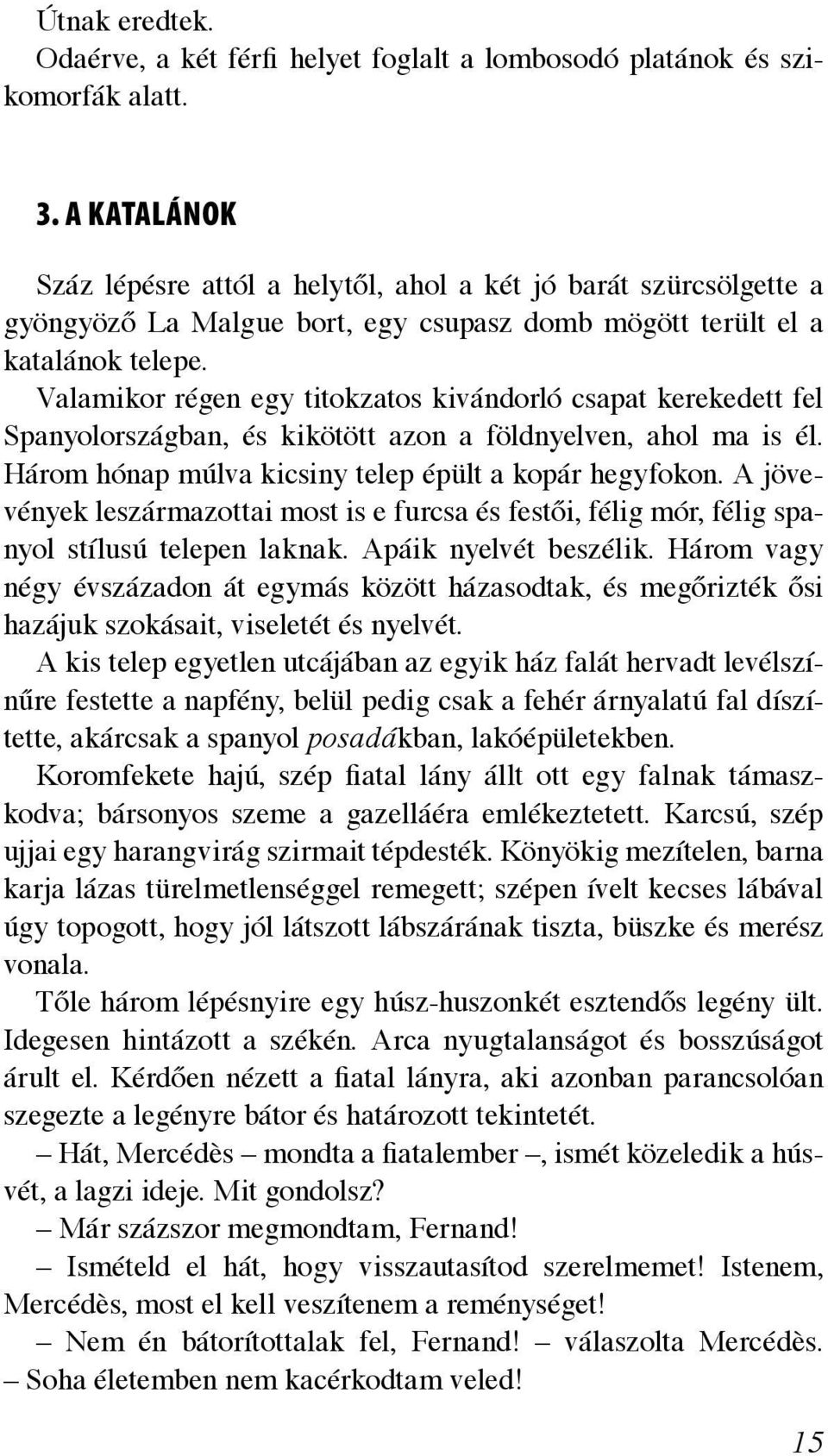 Útnak eredtek.
Odaérve, a két férfi helyet foglalt a lombosodó platánok és szikomorfák alatt.

3. A KATALÁNOK

Száz lépésre attól a helytől, ahol a két jó barát szürcsölgette a gyöngyöző La Malgue bort, egy csupasz domb mögött terült el a katalánok telepe.
Valamikor régen egy titokzatos kivándorló csapat kerekedett fel Spanyolországban, és kikötött azon a földnyelven, ahol ma is él. Három hónap múlva kicsiny telep épült a kopár hegyfokon. A jövevények leszármazottai most is e furcsa és festői, félig mór, félig spanyol stílusú telepen laknak. Apáik nyelvét beszélik. Három vagy négy évszázadon át egymás között házasodtak, és megőrizték ősi hazájuk szokásait, viseletét és nyelvét.
A kis telep egyetlen utcájában az egyik ház falát hervadt levélszínűre festette a napfény, belül pedig csak a fehér árnyalatú fal díszítette, akárcsak a spanyol posadákban, lakóépületekben.
Koromfekete hajú, szép fiatal lány állt ott egy falnak támaszkodva; bársonyos szeme a gazelláéra emlékeztetett. Karcsú, szép ujjai egy harangvirág szirmait tépdesték. Könyökig mezítelen, barna karja lázas türelmetlenséggel remegett; szépen ívelt kecses lábával úgy topogott, hogy jól látszott lábszárának tiszta, büszke és merész vonala.
Tőle három lépésnyire egy húsz-huszonkét esztendős legény ült. Idegesen hintázott a székén. Arca nyugtalanságot és bosszúságot árult el. Kérdően nézett a fiatal lányra, aki azonban parancsolóan szegezte a legényre bátor és határozott tekintetét.
– Hát, Mercédès – mondta a fiatalember –, ismét közeledik a húsvét, a lagzi ideje. Mit gondolsz?
– Már százszor megmondtam, Fernand!
– Ismételd el hát, hogy visszautasítod szerelmemet! Istenem, Mercédès, most el kell veszítenem a reménységet!
– Nem én bátorítottalak fel, Fernand! – válaszolta Mercédès. – Soha életemben nem kacérkodtam veled!

15